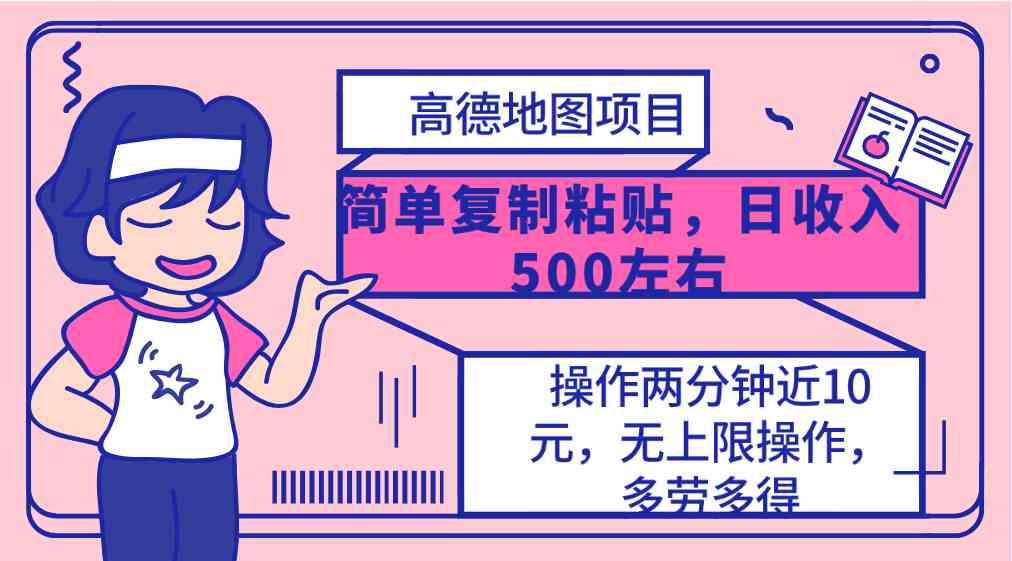 高德地图项目

简单复制粘贴，日收入500左右

操作两分钟近10元，无上限操作，多劳多得